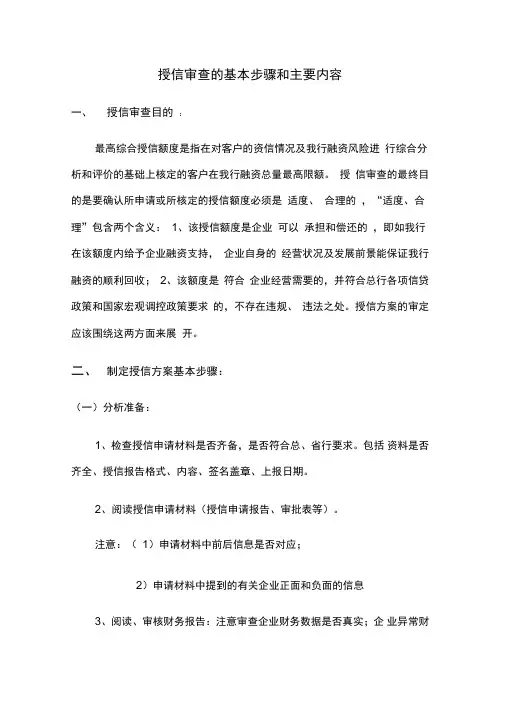 授信审查的基本步骤和主要内容

一、 授信审查目的 ：

最高综合授信额度是指在对客户的资信情况及我行融资风险进 行综合分析和评价的基础上核定的客户在我行融资总量最高限额。 授 信审查的最终目的是要确认所申请或所核定的授信额度必须是 适度、 合理的 ，“适度、合理”包含两个含义： 1、该授信额度是企业 可以 承担和偿还的 ，即如我行在该额度内给予企业融资支持， 企业自身的 经营状况及发展前景能保证我行融资的顺利回收； 2、该额度是 符合 企业经营需要的，并符合总行各项信贷政策和国家宏观调控政策要求 的，不存在违规、 违法之处。授信方案的审定应该围绕这两方面来展 开。

二、 制定授信方案基本步骤：

（一）分析准备：

1、检查授信申请材料是否齐备，是否符合总、省行要求。包括 资料是否齐全、授信报告格式、内容、签名盖章、上报日期。

2、阅读授信申请材料（授信申请报告、审批表等）。

注意：（ 1）申请材料中前后信息是否对应；

2）申请材料中提到的有关企业正面和负面的信息

3、阅读、审核财务报告：注意审查企业财务数据是否真实；企 业异常财